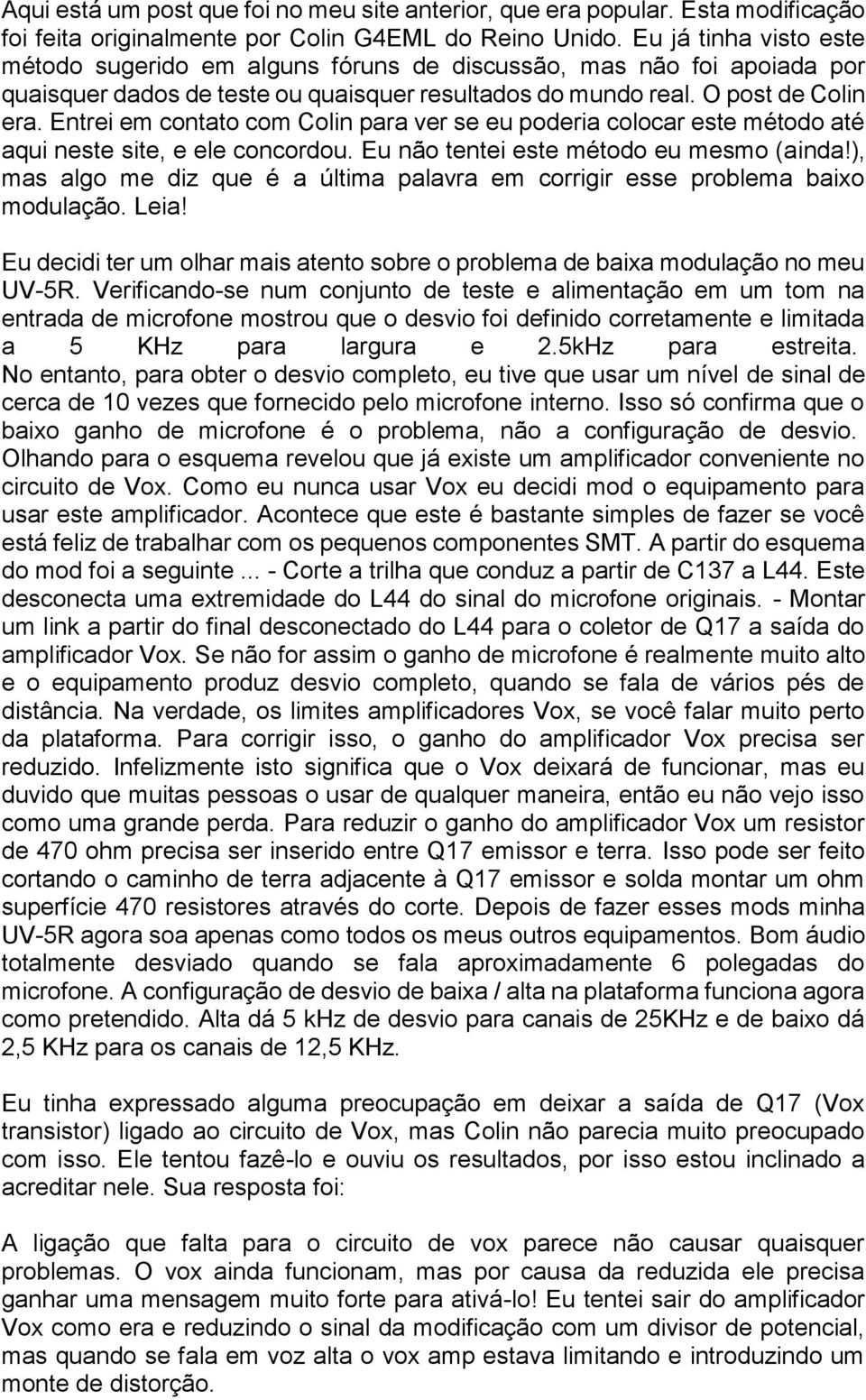 Aqui está um post que foi no meu site anterior, que era popular. Esta modificação foi feita originalmente por Colin G4EML do Reino Unido. Eu já tinha visto este método sugerido em alguns fóruns de discussão, mas não foi apoiada por quaisquer dados de teste ou quaisquer resultados do mundo real. O post de Colin era. Entrei em contato com Colin para ver se eu poderia colocar este método até aqui neste site, e ele concordou. Eu não tentei este método eu mesmo (ainda!), mas algo me diz que é a última palavra em corrigir esse problema baixo modulação. Leia!

Eu decidi ter um olhar mais atento sobre o problema de baixa modulação no meu UV-5R. Verificando-se num conjunto de teste e alimentação em um tom na entrada de microfone mostrou que o desvio foi definido corretamente e limitada a 5 KHz para largura e 2.5kHz para estreita. No entanto, para obter o desvio completo, eu tive que usar um nível de sinal de cerca de 10 vezes que fornecido pelo microfone interno. Isso só confirma que o baixo ganho de microfone é o problema, não a configuração de desvio. Olhando para o esquema revelou que já existe um amplificador conveniente no circuito de Vox. Como eu nunca usar Vox eu decidi mod o equipamento para usar este amplificador. Acontece que este é bastante simples de fazer se você está feliz de trabalhar com os pequenos componentes SMT. A partir do esquema do mod foi a seguinte ... - Corte a trilha que conduz a partir de C137 a L44. Este desconecta uma extremidade do L44 do sinal do microfone originais. - Montar um link a partir do final desconectado do L44 para o coletor de Q17 a saída do amplificador Vox. Se não for assim o ganho de microfone é realmente muito alto e o equipamento produz desvio completo, quando se fala de vários pés de distância. Na verdade, os limites amplificadores Vox, se você falar muito perto da plataforma. Para corrigir isso, o ganho do amplificador Vox precisa ser reduzido. Infelizmente isto significa que o Vox deixará de funcionar, mas eu duvido que muitas pessoas o usar de qualquer maneira, então eu não vejo isso como uma grande perda. Para reduzir o ganho do amplificador Vox um resistor de 470 ohm precisa ser inserido entre Q17 emissor e terra. Isso pode ser feito cortando o caminho de terra adjacente à Q17 emissor e solda montar um ohm superfície 470 resistores através do corte. Depois de fazer esses mods minha UV-5R agora soa apenas como todos os meus outros equipamentos. Bom áudio totalmente desviado quando se fala aproximadamente 6 polegadas do microfone. A configuração de desvio de baixa / alta na plataforma funciona agora como pretendido. Alta dá 5 kHz de desvio para canais de 25KHz e de baixo dá 2,5 KHz para os canais de 12,5 KHz.

Eu tinha expressado alguma preocupação em deixar a saída de Q17 (Vox transistor) ligado ao circuito de Vox, mas Colin não parecia muito preocupado com isso. Ele tentou fazê-lo e ouviu os resultados, por isso estou inclinado a acreditar nele. Sua resposta foi:

A ligação que falta para o circuito de vox parece não causar quaisquer problemas. O vox ainda funcionam, mas por causa da reduzida ele precisa ganhar uma mensagem muito forte para ativá-lo! Eu tentei sair do amplificador Vox como era e reduzindo o sinal da modificação com um divisor de potencial, mas quando se fala em voz alta o vox amp estava limitando e introduzindo um monte de distorção.